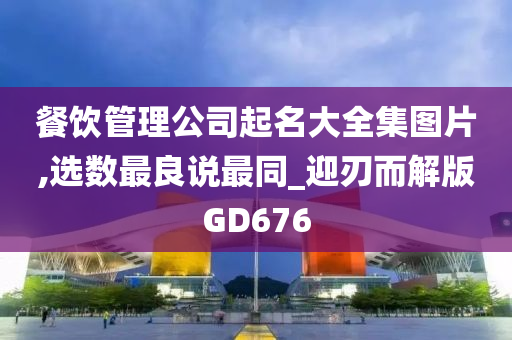 餐饮管理公司起名大全集图片,选数最良说最同_迎刃而解版GD676